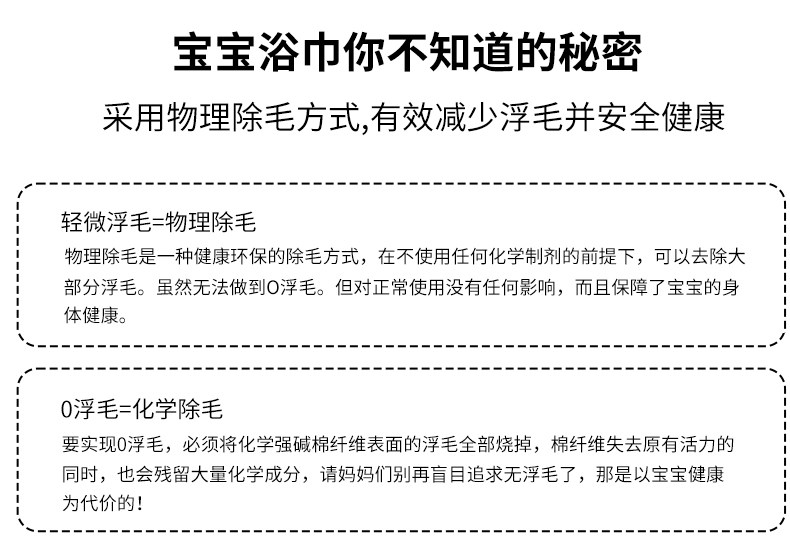 宝宝浴巾你不知道的秘密

采用物理除毛方式,有效减少浮毛并安全健康

轻微浮毛=物理除毛

物理除毛是一种健康环保的除毛方式，在不使用任何化学制剂的前提下，可以去除大部分浮毛。虽然无法做到0浮毛。但对正常使用没有任何影响，而且保障了宝宝的身体健康。

0浮毛=化学除毛

要实现0浮毛，必须将化学强碱棉纤维表面的浮毛全部烧掉，棉纤维失去原有活力的同时，也会残留大量化学成分，请妈妈们别再盲目追求无浮毛了，那是以宝宝健康为代价的！